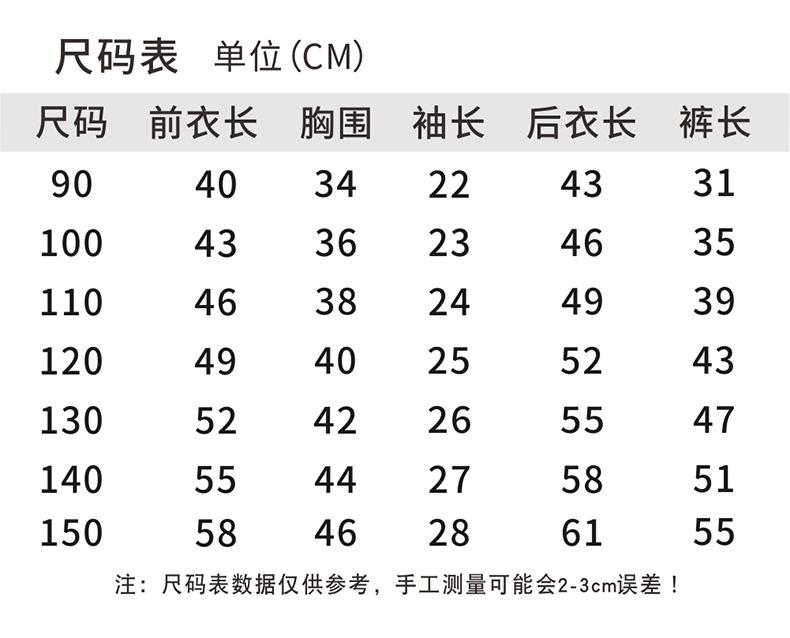 尺码表 单位(CM)

| 尺码 | 前衣长 | 胸围 | 袖长 | 后衣长 | 裤长 |
|---|---|---|---|---|---|
| 90 | 40 | 34 | 22 | 43 | 31 |
| 100 | 43 | 36 | 23 | 46 | 35 |
| 110 | 46 | 38 | 24 | 49 | 39 |
| 120 | 49 | 40 | 25 | 52 | 43 |
| 130 | 52 | 42 | 26 | 55 | 47 |
| 140 | 55 | 44 | 27 | 58 | 51 |
| 150 | 58 | 46 | 28 | 61 | 55 |

注:尺码表数据仅供参考，手工测量可能会2-3cm误差！